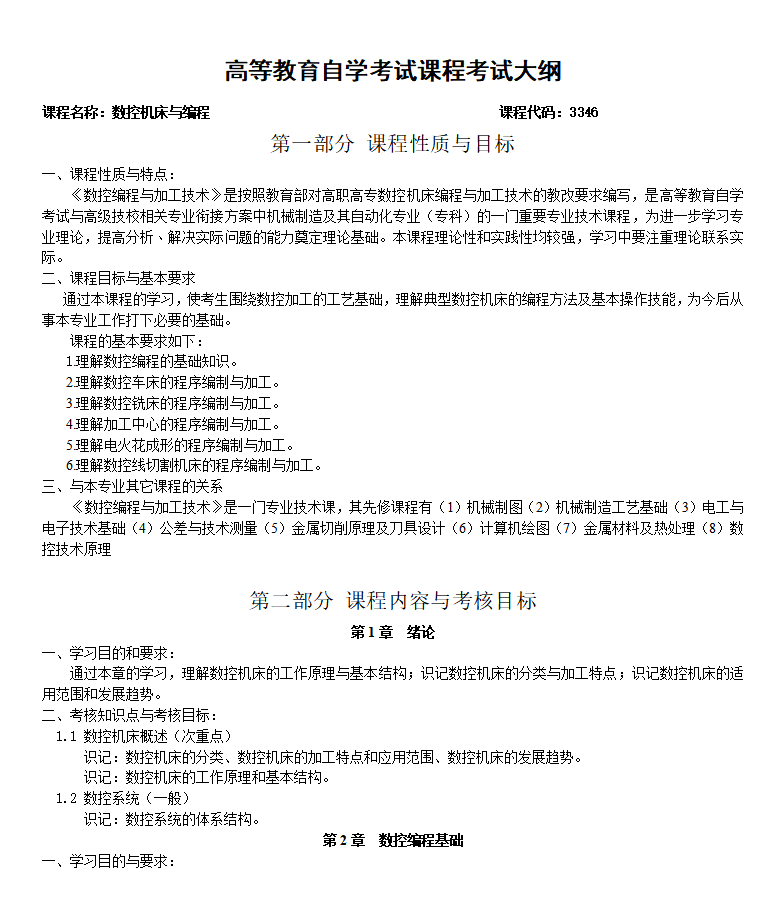 高等教育自学考试课程考试大纲

课程名称：数控机床与编程　　　　　　　　　　　　　　　　课程代码：3346

第一部分 课程性质与目标

一、课程性质与特点：

《数控编程与加工技术》是按照教育部对高职高专数控机床编程与加工技术的教改要求编写，是高等教育自学考试与高级技校相关专业衔接方案中机械制造及其自动化专业（专科）的一门重要专业技术课程，为进一步学习专业理论，提高分析、解决实际问题的能力奠定理论基础。本课程理论性和实践性均较强，学习中要注重理论联系实际。

二、课程目标与基本要求

通过本课程的学习，使考生围绕数控加工的工艺基础，理解典型数控机床的编程方法及基本操作技能，为今后从事本专业工作打下必要的基础。

课程的基本要求如下：

1.理解数控编程的基础知识。
2.理解数控车床的程序编制与加工。
3.理解数控铣床的程序编制与加工。
4.理解加工中心的程序编制与加工。
5.理解电火花成形的程序编制与加工。
6.理解数控线切割机床的程序编制与加工。

三、与本专业其它课程的关系

《数控编程与加工技术》是一门专业技术课，其先修课程有（1）机械制图（2）机械制造工艺基础（3）电工与电子技术基础（4）公差与技术测量（5）金属切削原理及刀具设计（6）计算机绘图（7）金属材料及热处理（8）数控技术原理

第二部分 课程内容与考核目标

第1章　绪论

一、学习目的和要求：

通过本章的学习，理解数控机床的工作原理与基本结构；识记数控机床的分类与加工特点；识记数控机床的适用范围和发展趋势。

二、考核知识点与考核目标：

1.1 数控机床概述（次重点）
识记：数控机床的分类、数控机床的加工特点和应用范围、数控机床的发展趋势。
识记：数控机床的工作原理和基本结构。

1.2 数控系统（一般）
识记：数控系统的体系结构。

第2章　数控编程基础

一、学习目的与要求：